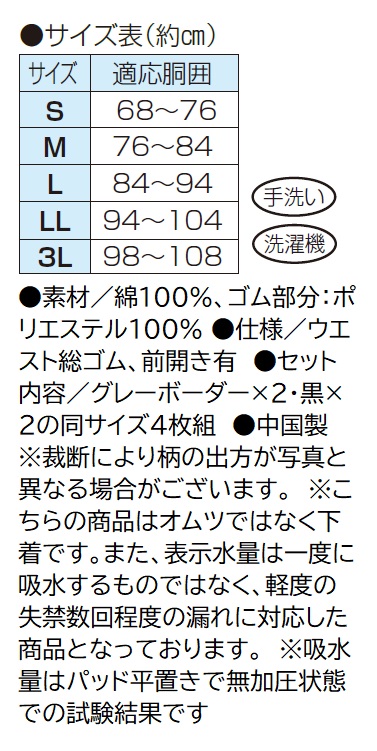 ●サイズ表（約cm）

| サイズ | 適応胴囲 |
|---|---|
| S | 68～76 |
| M | 76～84 |
| L | 84～94 |
| LL | 94～104 |
| 3L | 98～108 |

手洗い

洗濯機

●素材／綿100%、ゴム部分：ポリエステル100% ●仕様／ウエスト総ゴム、前開き有 ●セット内容／グレーボーダー×2・黒×2の同サイズ4枚組 ●中国製
※裁断により柄の出方が写真と異なる場合がございます。 ※こちらの商品はオムツではなく下着です。また、表示水量は一度に吸水するものではなく、軽度の失禁数回程度の漏れに対応した商品となっております。 ※吸水量はパッド平置きで無加圧状態での試験結果です